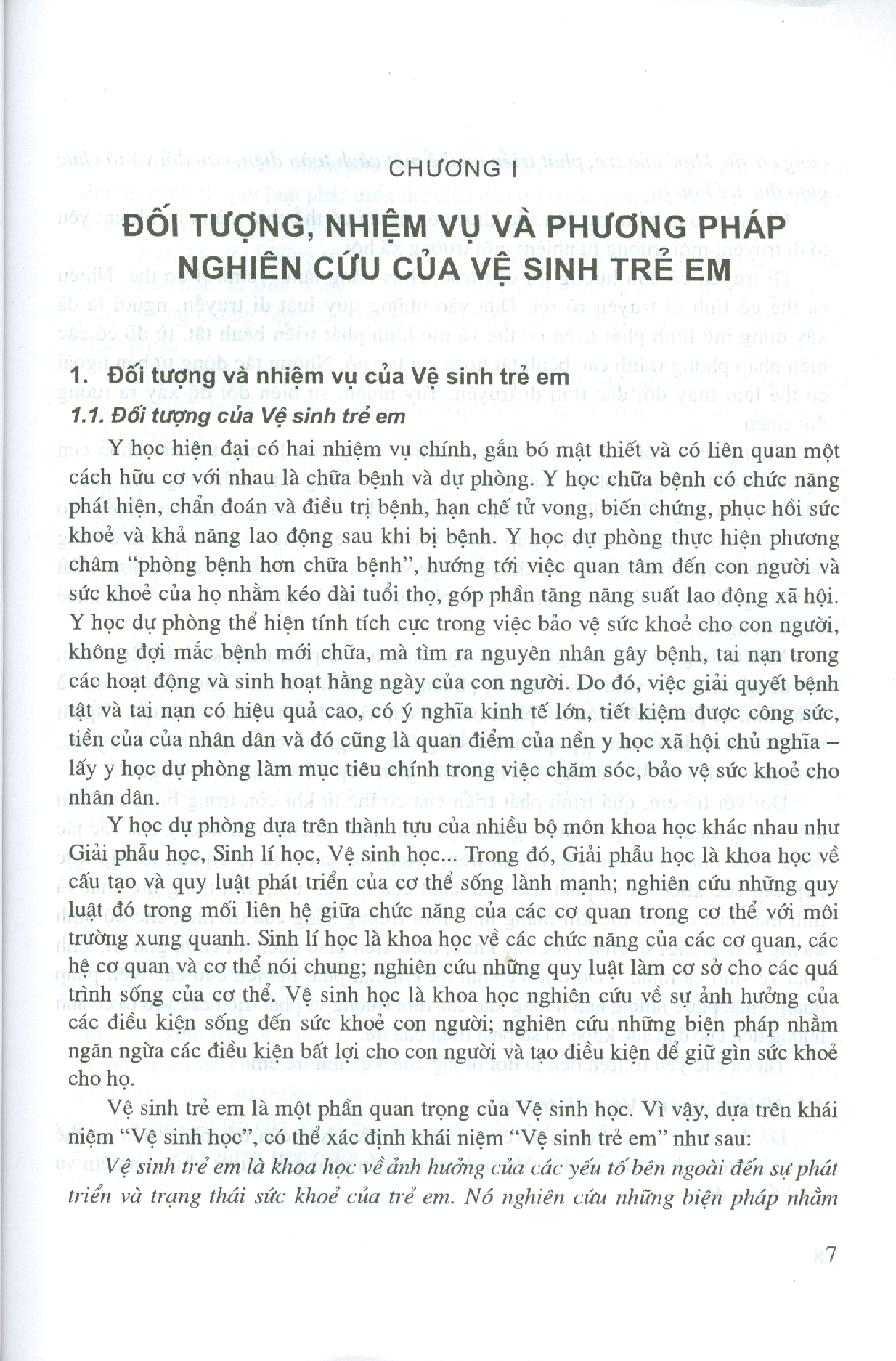 CHƯƠNG I

ĐỐI TƯỢNG, NHIỆM VỤ VÀ PHƯƠNG PHÁP NGHIÊN CỨU CỦA VỆ SINH TRẺ EM

1. Đối tượng và nhiệm vụ của Vệ sinh trẻ em

1.1. Đối tượng của Vệ sinh trẻ em

Y học hiện đại có hai nhiệm vụ chính, gắn bó mật thiết và có liên quan một cách hữu cơ với nhau là chữa bệnh và dự phòng. Y học chữa bệnh có chức năng phát hiện, chẩn đoán và điều trị bệnh, hạn chế tử vong, biến chứng, phục hồi sức khoẻ và khả năng lao động sau khi bị bệnh. Y học dự phòng thực hiện phương châm "phòng bệnh hơn chữa bệnh", hướng tới việc quan tâm đến con người và sức khoẻ của họ nhằm kéo dài tuổi thọ, góp phần tăng năng suất lao động xã hội. Y học dự phòng thể hiện tính tích cực trong việc bảo vệ sức khoẻ cho con người, không đợi mắc bệnh mới chữa, mà tìm ra nguyên nhân gây bệnh, tai nạn trong các hoạt động và sinh hoạt hằng ngày của con người. Do đó, việc giải quyết bệnh tật và tai nạn có hiệu quả cao, có ý nghĩa kinh tế lớn, tiết kiệm được công sức, tiền của của nhân dân và đó cũng là quan điểm của nền y học xã hội chủ nghĩa – lấy y học dự phòng làm mục tiêu chính trong việc chăm sóc, bảo vệ sức khoẻ cho nhân dân.

Y học dự phòng dựa trên thành tựu của nhiều bộ môn khoa học khác nhau như Giải phẫu học, Sinh lí học, Vệ sinh học... Trong đó, Giải phẫu học là khoa học về cấu tạo và quy luật phát triển của cơ thể sống lành mạnh; nghiên cứu những quy luật đó trong mối liên hệ giữa chức năng của các cơ quan trong cơ thể với môi trường xung quanh. Sinh lí học là khoa học về các chức năng của các cơ quan, các hệ cơ quan và cơ thể nói chung; nghiên cứu những quy luật làm cơ sở cho các quá trình sống của cơ thể. Vệ sinh học là khoa học nghiên cứu về sự ảnh hưởng của các điều kiện sống đến sức khoẻ con người; nghiên cứu những biện pháp nhằm ngăn ngừa các điều kiện bất lợi cho con người và tạo điều kiện để giữ gìn sức khoẻ cho họ.

Vệ sinh trẻ em là một phần quan trọng của Vệ sinh học. Vì vậy, dựa trên khái niệm "Vệ sinh học", có thể xác định khái niệm "Vệ sinh trẻ em" như sau:

Vệ sinh trẻ em là khoa học về ảnh hưởng của các yếu tố bên ngoài đến sự phát triển và trạng thái sức khoẻ của trẻ em. Nó nghiên cứu những biện pháp nhằm

7